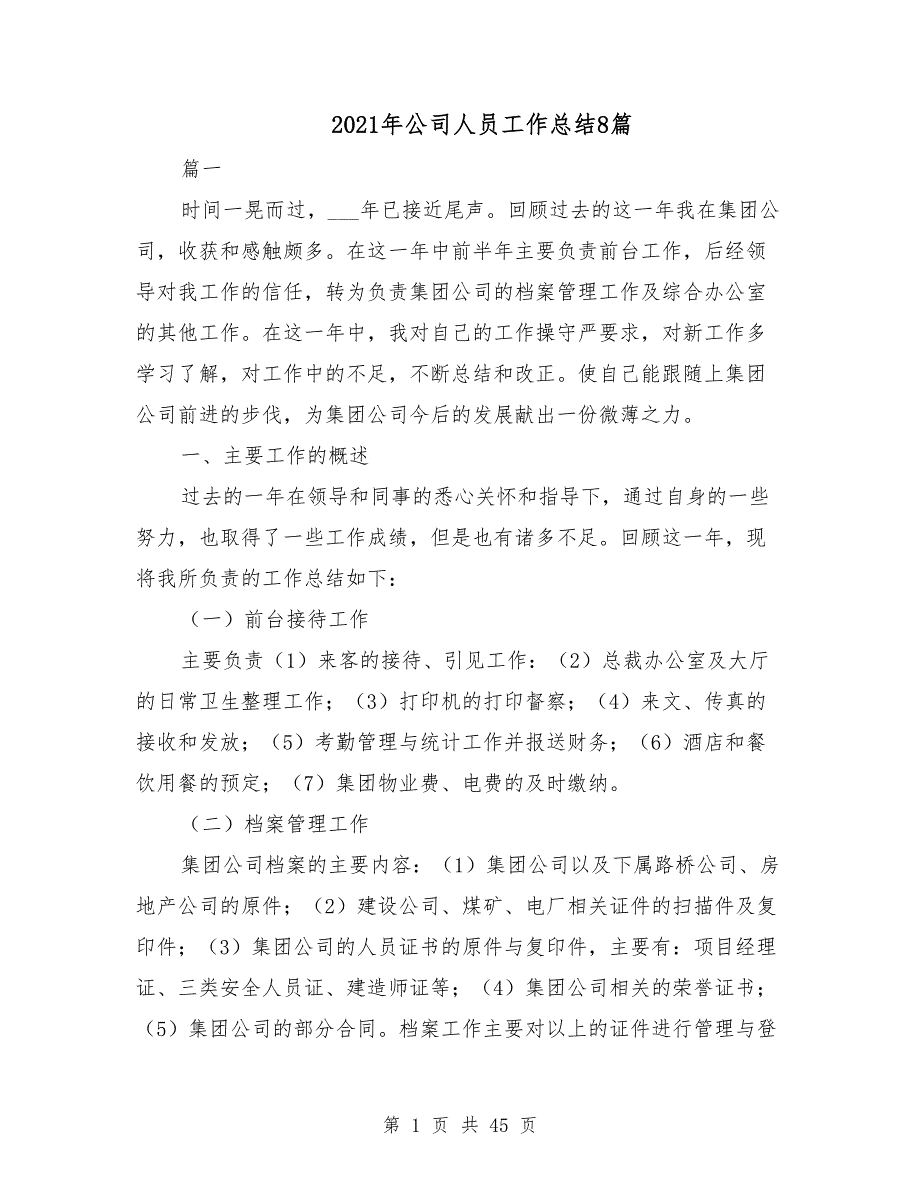 2021年公司人员工作总结8篇

篇一

时间一晃而过，___年已接近尾声。回顾过去的这一年我在集团公司，收获和感触颇多。在这一年中前半年主要负责前台工作，后经领导对我工作的信任，转为负责集团公司的档案管理工作及综合办公室的其他工作。在这一年中，我对自己的工作操守严要求，对新工作多学习了解，对工作中的不足，不断总结和改正。使自己能跟随上集团公司前进的步伐，为集团公司今后的发展献出一份微薄之力。

一、主要工作的概述

过去的一年在领导和同事的悉心关怀和指导下，通过自身的一些努力，也取得了一些工作成绩，但是也有诸多不足。回顾这一年，现将我所负责的工作总结如下：

（一）前台接待工作

主要负责（1）来客的接待、引见工作：（2）总裁办公室及大厅的日常卫生整理工作；（3）打印机的打印督察；（4）来文、传真的接收和发放；（5）考勤管理与统计工作并报送财务；（6）酒店和餐饮用餐的预定；（7）集团物业费、电费的及时缴纳。

（二）档案管理工作

集团公司档案的主要内容：（1）集团公司以及下属路桥公司、房地产公司的原件；（2）建设公司、煤矿、电厂相关证件的扫描件及复印件；（3）集团公司的人员证书的原件与复印件，主要有：项目经理证、三类安全人员证、建造师证等；（4）集团公司相关的荣誉证书；（5）集团公司的部分合同。档案工作主要对以上的证件进行管理与登

第 1 页 共 45 页